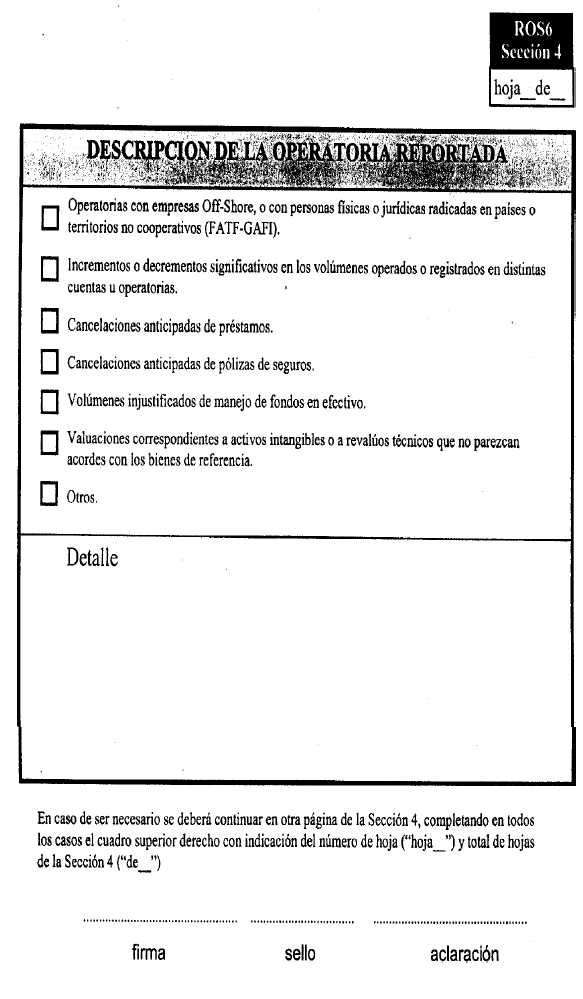 ROS6
Sección 4

hoja__de__

DESCRIPCION DE LA OPERATORIA REPORTADA

☐ Operatorias con empresas Off-Shore, o con personas físicas o jurídicas radicadas en países o territorios no cooperativos (FATF-GAFI).

☐ Incrementos o decrementos significativos en los volúmenes operados o registrados en distintas cuentas u operatorias.

☐ Cancelaciones anticipadas de préstamos.

☐ Cancelaciones anticipadas de pólizas de seguros.

☐ Volúmenes injustificados de manejo de fondos en efectivo.

☐ Valuaciones correspondientes a activos intangibles o a revalúos técnicos que no parezcan acordes con los bienes de referencia.

☐ Otros.

Detalle

En caso de ser necesario se deberá continuar en otra página de la Sección 4, completando en todos los casos el cuadro superior derecho con indicación del número de hoja ("hoja__") y total de hojas de la Sección 4 ("de__")

firma

sello

aclaración